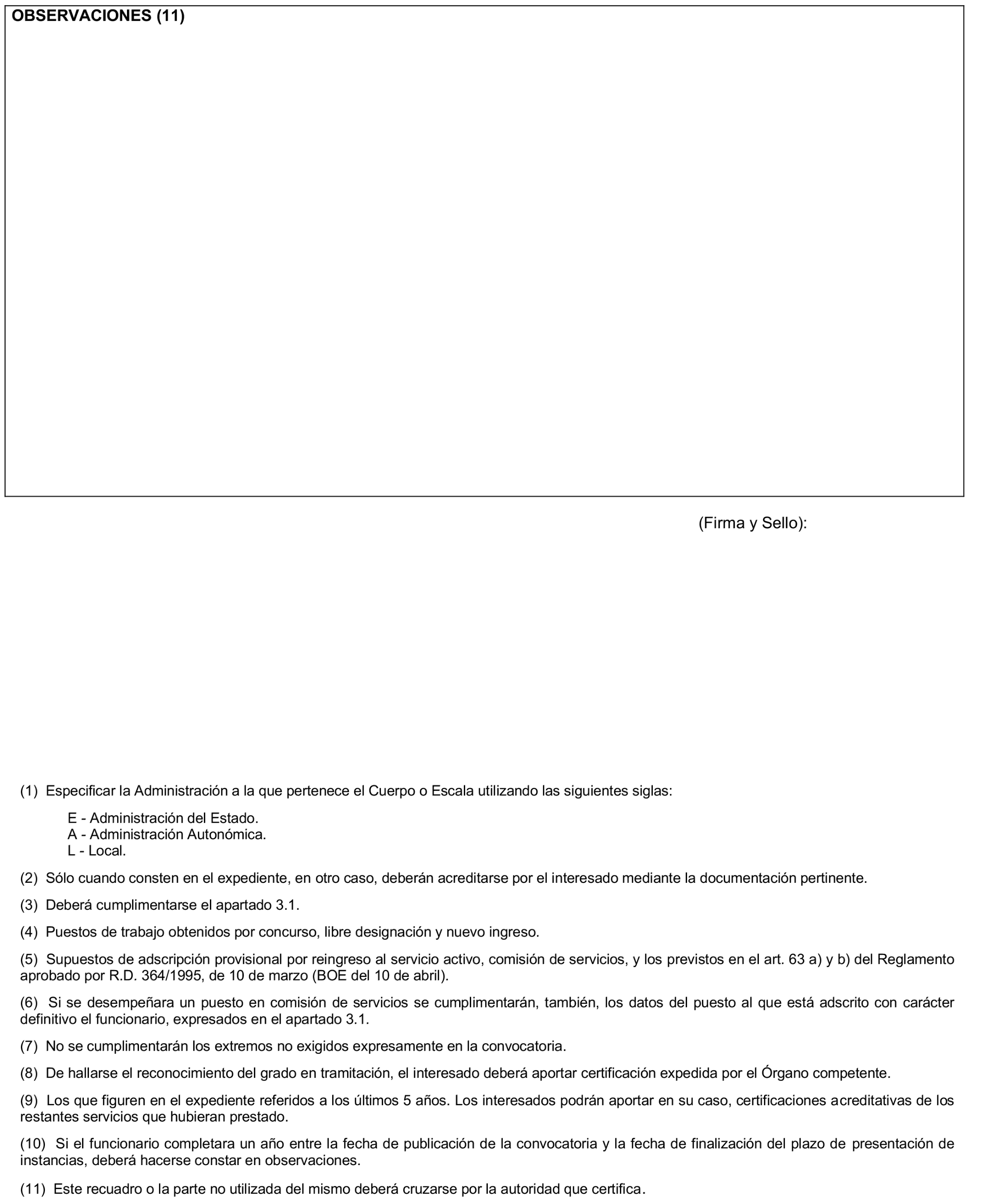 OBSERVACIONES (11)

(Firma y Sello):

(1) Especificar la Administración a la que pertenece el Cuerpo o Escala utilizando las siguientes siglas:

E - Administración del Estado.
A - Administración Autonómica.
L - Local.

(2) Sólo cuando consten en el expediente, en otro caso, deberán acreditarse por el interesado mediante la documentación pertinente.

(3) Deberá cumplimentarse el apartado 3.1.

(4) Puestos de trabajo obtenidos por concurso, libre designación y nuevo ingreso.

(5) Supuestos de adscripción provisional por reingreso al servicio activo, comisión de servicios, y los previstos en el art. 63 a) y b) del Reglamento aprobado por R.D. 364/1995, de 10 de marzo (BOE del 10 de abril).

(6) Si se desempeñara un puesto en comisión de servicios se cumplimentarán, también, los datos del puesto al que está adscrito con carácter definitivo el funcionario, expresados en el apartado 3.1.

(7) No se cumplimentarán los extremos no exigidos expresamente en la convocatoria.

(8) De hallarse el reconocimiento del grado en tramitación, el interesado deberá aportar certificación expedida por el Órgano competente.

(9) Los que figuren en el expediente referidos a los últimos 5 años. Los interesados podrán aportar en su caso, certificaciones acreditativas de los restantes servicios que hubieran prestado.

(10) Si el funcionario completara un año entre la fecha de publicación de la convocatoria y la fecha de finalización del plazo de presentación de instancias, deberá hacerse constar en observaciones.

(11) Este recuadro o la parte no utilizada del mismo deberá cruzarse por la autoridad que certifica.